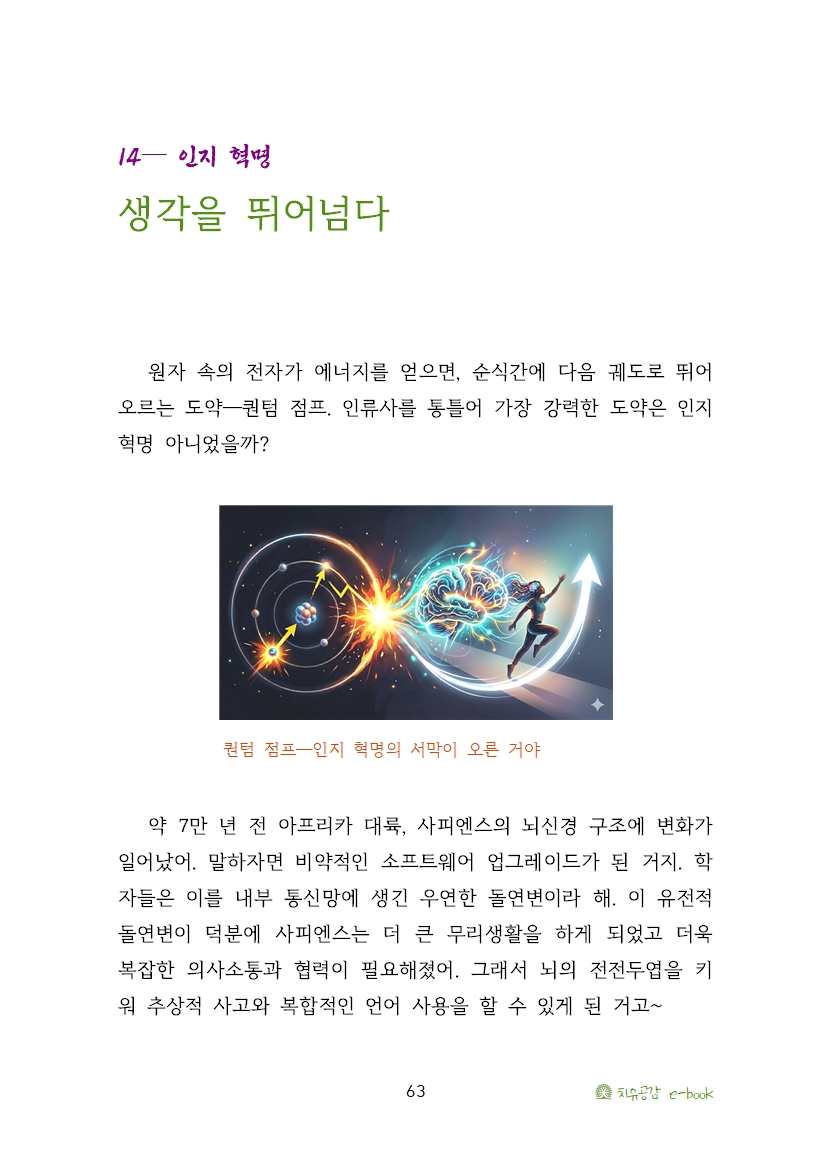 14— 인지 혁명
생각을 뛰어넘다

원자 속의 전자가 에너지를 얻으면, 순식간에 다음 궤도로 뛰어오르는 도약—퀀텀 점프. 인류사를 통틀어 가장 강력한 도약은 인지 혁명 아니었을까?

퀀텀 점프—인지 혁명의 서막이 오른 거야

약 7만 년 전 아프리카 대륙, 사피엔스의 뇌신경 구조에 변화가 일어났어. 말하자면 비약적인 소프트웨어 업그레이드가 된 거지. 학자들은 이를 내부 통신망에 생긴 우연한 돌연변이라 해. 이 유전적 돌연변이 덕분에 사피엔스는 더 큰 무리생활을 하게 되었고 더욱 복잡한 의사소통과 협력이 필요해졌어. 그래서 뇌의 전전두엽을 키워 추상적 사고와 복합적인 언어 사용을 할 수 있게 된 거고~

63

치유공감 e-book